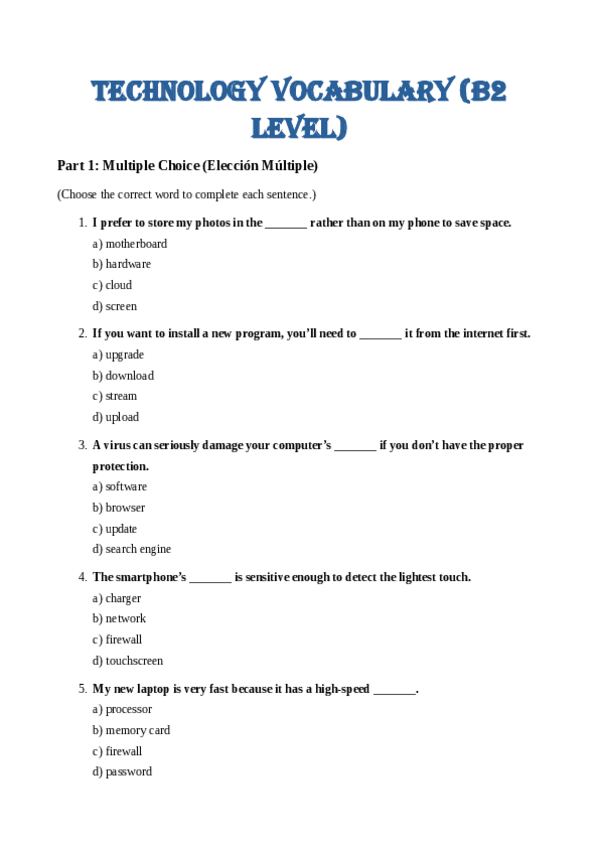 TECHNOLOGY VOCABULARY (B2 LEVEL)

Part 1: Multiple Choice (Elección Múltiple)

(Choose the correct word to complete each sentence.)

1. I prefer to store my photos in the _______ rather than on my phone to save space.
a) motherboard
b) hardware
c) cloud
d) screen

2. If you want to install a new program, you'll need to _______ it from the internet first.
a) upgrade
b) download
c) stream
d) upload

3. A virus can seriously damage your computer's _______ if you don't have the proper protection.
a) software
b) browser
c) update
d) search engine

4. The smartphone's _______ is sensitive enough to detect the lightest touch.
a) charger
b) network
c) firewall
d) touchscreen

5. My new laptop is very fast because it has a high-speed _______.
a) processor
b) memory card
c) firewall
d) password